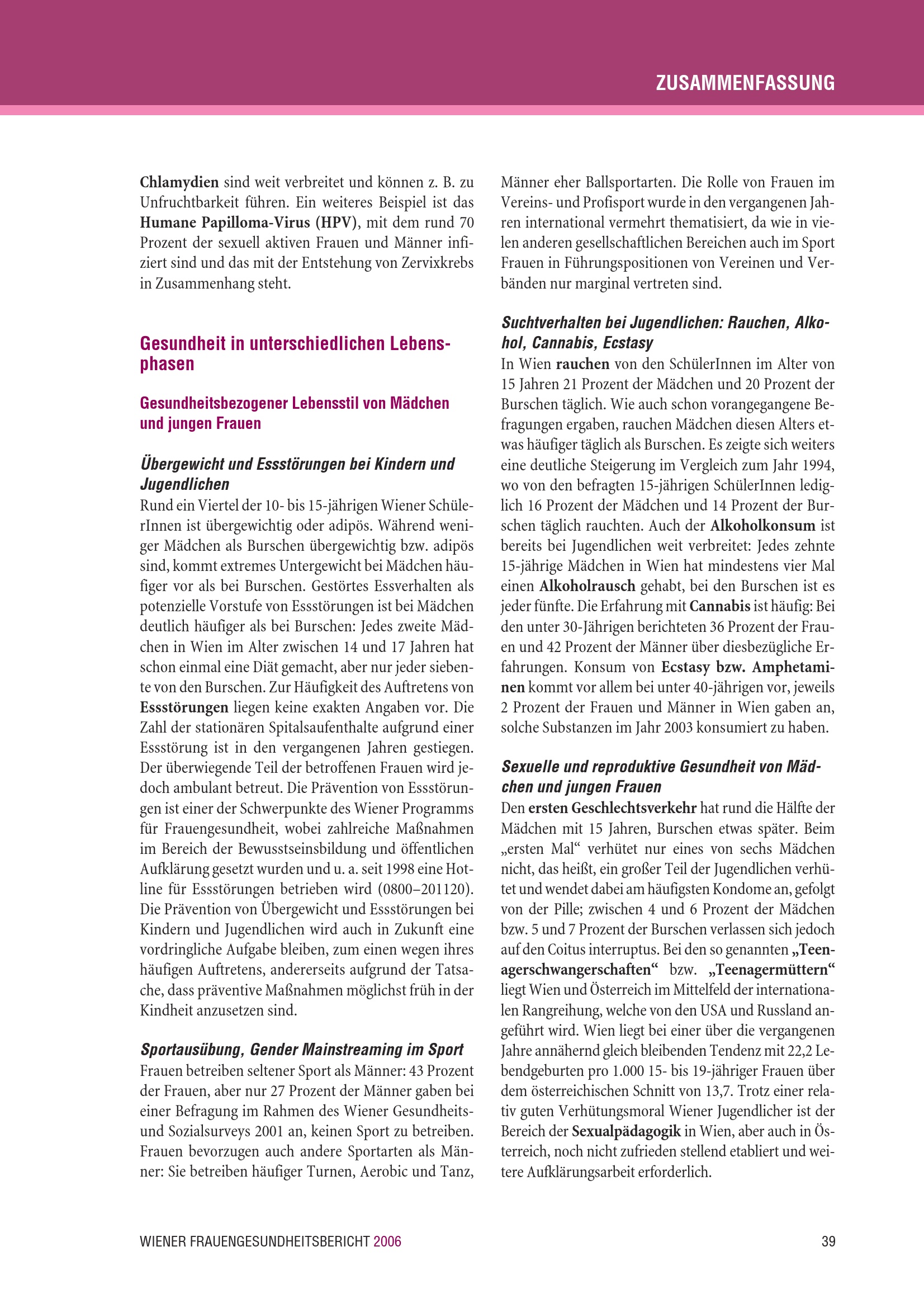 ZUSAMMENFASSUNG

Chlamydien sind weit verbreitet und können z. B. zu Unfruchtbarkeit führen. Ein weiteres Beispiel ist das Humane Papilloma-Virus (HPV), mit dem rund 70 Prozent der sexuell aktiven Frauen und Männer infiziert sind und das mit der Entstehung von Zervixkrebs in Zusammenhang steht.

Gesundheit in unterschiedlichen Lebensphasen

Gesundheitsbezogener Lebensstil von Mädchen und jungen Frauen

Übergewicht und Essstörungen bei Kindern und Jugendlichen
Rund ein Viertel der 10- bis 15-jährigen Wiener SchülerInnen ist übergewichtig oder adipös. Während weniger Mädchen als Burschen übergewichtig bzw. adipös sind, kommt extremes Untergewicht bei Mädchen häufiger vor als bei Burschen. Gestörtes Essverhalten als potenzielle Vorstufe von Essstörungen ist bei Mädchen deutlich häufiger als bei Burschen: Jedes zweite Mädchen in Wien im Alter zwischen 14 und 17 Jahren hat schon einmal eine Diät gemacht, aber nur jeder siebente von den Burschen. Zur Häufigkeit des Auftretens von Essstörungen liegen keine exakten Angaben vor. Die Zahl der stationären Spitalsaufenthalte aufgrund einer Essstörung ist in den vergangenen Jahren gestiegen. Der überwiegende Teil der betroffenen Frauen wird jedoch ambulant betreut. Die Prävention von Essstörungen ist einer der Schwerpunkte des Wiener Programms für Frauengesundheit, wobei zahlreiche Maßnahmen im Bereich der Bewusstseinsbildung und öffentlichen Aufklärung gesetzt wurden und u. a. seit 1998 eine Hotline für Essstörungen betrieben wird (0800–201120). Die Prävention von Übergewicht und Essstörungen bei Kindern und Jugendlichen wird auch in Zukunft eine vordringliche Aufgabe bleiben, zum einen wegen ihres häufigen Auftretens, andererseits aufgrund der Tatsache, dass präventive Maßnahmen möglichst früh in der Kindheit anzusetzen sind.

Sportausübung, Gender Mainstreaming im Sport
Frauen betreiben seltener Sport als Männer: 43 Prozent der Frauen, aber nur 27 Prozent der Männer gaben bei einer Befragung im Rahmen des Wiener Gesundheits- und Sozialsurveys 2001 an, keinen Sport zu betreiben. Frauen bevorzugen auch andere Sportarten als Männer: Sie betreiben häufiger Turnen, Aerobic und Tanz, Männer eher Ballsportarten. Die Rolle von Frauen im Vereins- und Profisport wurde in den vergangenen Jahren international vermehrt thematisiert, da wie in vielen anderen gesellschaftlichen Bereichen auch im Sport Frauen in Führungspositionen von Vereinen und Verbänden nur marginal vertreten sind.

Suchtverhalten bei Jugendlichen: Rauchen, Alkohol, Cannabis, Ecstasy
In Wien rauchen von den SchülerInnen im Alter von 15 Jahren 21 Prozent der Mädchen und 20 Prozent der Burschen täglich. Wie auch schon vorangegangene Befragungen ergaben, rauchen Mädchen diesen Alters etwas häufiger täglich als Burschen. Es zeigte sich weiters eine deutliche Steigerung im Vergleich zum Jahr 1994, wo von den befragten 15-jährigen SchülerInnen lediglich 16 Prozent der Mädchen und 14 Prozent der Burschen täglich rauchten. Auch der Alkoholkonsum ist bereits bei Jugendlichen weit verbreitet: Jedes zehnte 15-jährige Mädchen in Wien hat mindestens vier Mal einen Alkoholrausch gehabt, bei den Burschen ist es jeder fünfte. Die Erfahrung mit Cannabis ist häufig: Bei den unter 30-Jährigen berichteten 36 Prozent der Frauen und 42 Prozent der Männer über diesbezügliche Erfahrungen. Konsum von Ecstasy bzw. Amphetaminen kommt vor allem bei unter 40-jährigen vor, jeweils 2 Prozent der Frauen und Männer in Wien gaben an, solche Substanzen im Jahr 2003 konsumiert zu haben.

Sexuelle und reproduktive Gesundheit von Mädchen und jungen Frauen
Den ersten Geschlechtsverkehr hat rund die Hälfte der Mädchen mit 15 Jahren, Burschen etwas später. Beim „ersten Mal“ verhütet nur eines von sechs Mädchen nicht, das heißt, ein großer Teil der Jugendlichen verhütet und wendet dabei am häufigsten Kondome an, gefolgt von der Pille; zwischen 4 und 6 Prozent der Mädchen bzw. 5 und 7 Prozent der Burschen verlassen sich jedoch auf den Coitus interruptus. Bei den so genannten „Teenagerschwangerschaften“ bzw. „Teenagermüttern“ liegt Wien und Österreich im Mittelfeld der internationalen Rangreihung, welche von den USA und Russland angeführt wird. Wien liegt bei einer über die vergangenen Jahre annähernd gleich bleibenden Tendenz mit 22,2 Lebendgeburten pro 1.000 15- bis 19-jähriger Frauen über dem österreichischen Schnitt von 13,7. Trotz einer relativ guten Verhütungsmoral Wiener Jugendlicher ist der Bereich der Sexualpädagogik in Wien, aber auch in Österreich, noch nicht zufrieden stellend etabliert und weitere Aufklärungsarbeit erforderlich.

WIENER FRAUENGESUNDHEITSBERICHT 2006 39